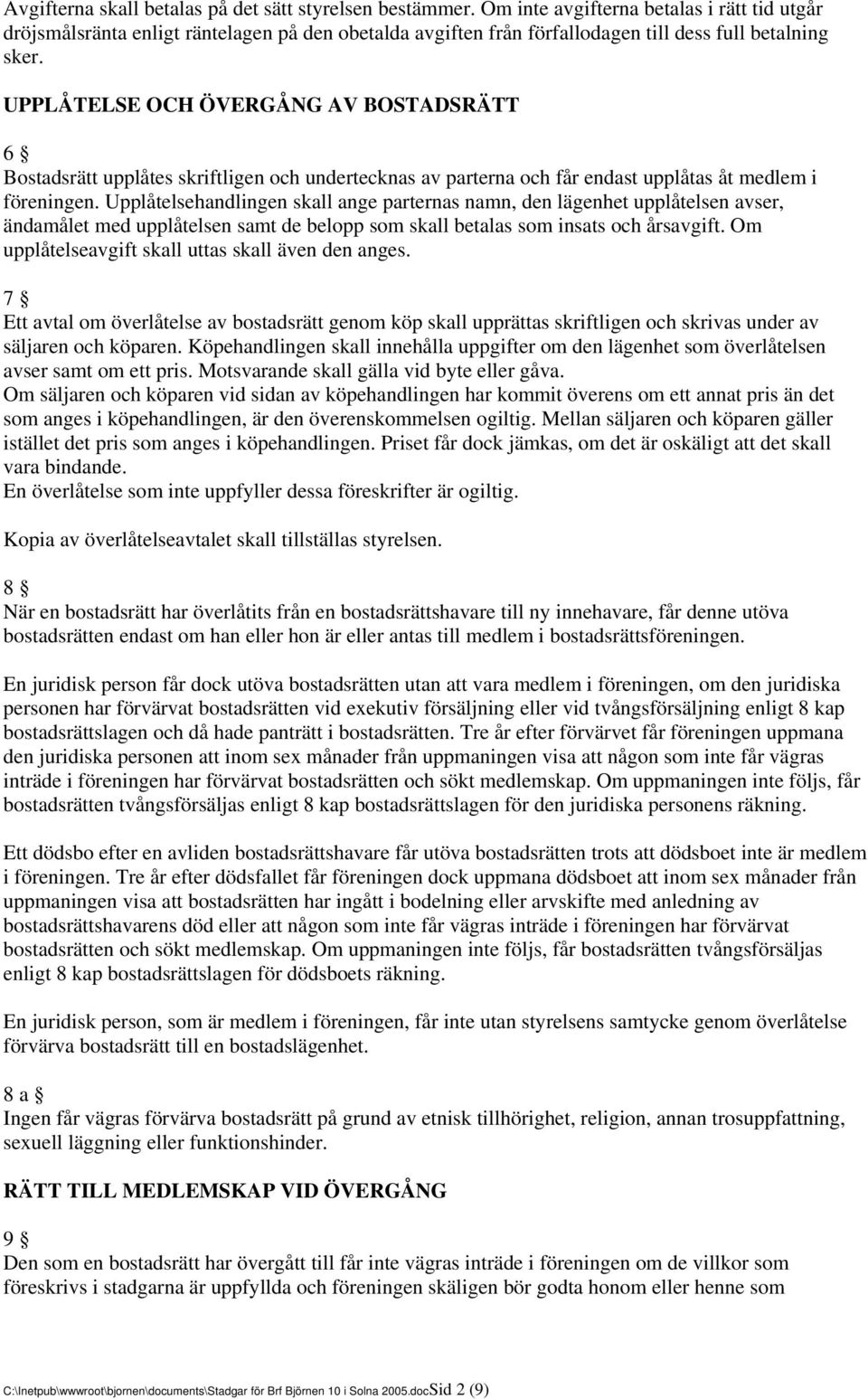 Avgifterna skall betalas på det sätt styrelsen bestämmer. Om inte avgifterna betalas i rätt tid utgår dröjsmålsränta enligt räntelagen på den obetalda avgiften från förfallodagen till dess full betalning sker.

UPPLÅTELSE OCH ÖVERGÅNG AV BOSTADSRÄTT

6 §
Bostadsrätt upplåtes skriftligen och undertecknas av parterna och får endast upplåtas åt medlem i föreningen. Upplåtelsehandlingen skall ange parternas namn, den lägenhet upplåtelsen avser, ändamålet med upplåtelsen samt de belopp som skall betalas som insats och årsavgift. Om upplåtelseavgift skall uttas skall även den anges.

7 §
Ett avtal om överlåtelse av bostadsrätt genom köp skall upprättas skriftligen och skrivas under av säljaren och köparen. Köpehandlingen skall innehålla uppgifter om den lägenhet som överlåtelsen avser samt om ett pris. Motsvarande skall gälla vid byte eller gåva.
Om säljaren och köparen vid sidan av köpehandlingen har kommit överens om ett annat pris än det som anges i köpehandlingen, är den överenskommelsen ogiltig. Mellan säljaren och köparen gäller istället det pris som anges i köpehandlingen. Priset får dock jämkas, om det är oskäligt att det skall vara bindande.
En överlåtelse som inte uppfyller dessa föreskrifter är ogiltig.

Kopia av överlåtelseavtalet skall tillställas styrelsen.

8 §
När en bostadsrätt har överlåtits från en bostadsrättshavare till ny innehavare, får denne utöva bostadsrätten endast om han eller hon är eller antas till medlem i bostadsrättsföreningen.

En juridisk person får dock utöva bostadsrätten utan att vara medlem i föreningen, om den juridiska personen har förvärvat bostadsrätten vid exekutiv försäljning eller vid tvångsförsäljning enligt 8 kap bostadsrättslagen och då hade panträtt i bostadsrätten. Tre år efter förvärvet får föreningen uppmana den juridiska personen att inom sex månader från uppmaningen visa att någon som inte får vägras inträde i föreningen har förvärvat bostadsrätten och sökt medlemskap. Om uppmaningen inte följs, får bostadsrätten tvångsförsäljas enligt 8 kap bostadsrättslagen för den juridiska personens räkning.

Ett dödsbo efter en avliden bostadsrättshavare får utöva bostadsrätten trots att dödsboet inte är medlem i föreningen. Tre år efter dödsfallet får föreningen dock uppmana dödsboet att inom sex månader från uppmaningen visa att bostadsrätten har ingått i bodelning eller arvskifte med anledning av bostadsrättshavarens död eller att någon som inte får vägras inträde i föreningen har förvärvat bostadsrätten och sökt medlemskap. Om uppmaningen inte följs, får bostadsrätten tvångsförsäljas enligt 8 kap bostadsrättslagen för dödsboets räkning.

En juridisk person, som är medlem i föreningen, får inte utan styrelsens samtycke genom överlåtelse förvärva bostadsrätt till en bostadslägenhet.

8 a §
Ingen får vägras förvärva bostadsrätt på grund av etnisk tillhörighet, religion, annan trosuppfattning, sexuell läggning eller funktionshinder.

RÄTT TILL MEDLEMSKAP VID ÖVERGÅNG

9 §
Den som en bostadsrätt har övergått till får inte vägras inträde i föreningen om de villkor som föreskrivs i stadgarna är uppfyllda och föreningen skäligen bör godta honom eller henne som

C:\Inetpub\wwwroot\bjornen\documents\Stadgar för Brf Björnen 10 i Solna 2005.docSid 2 (9)